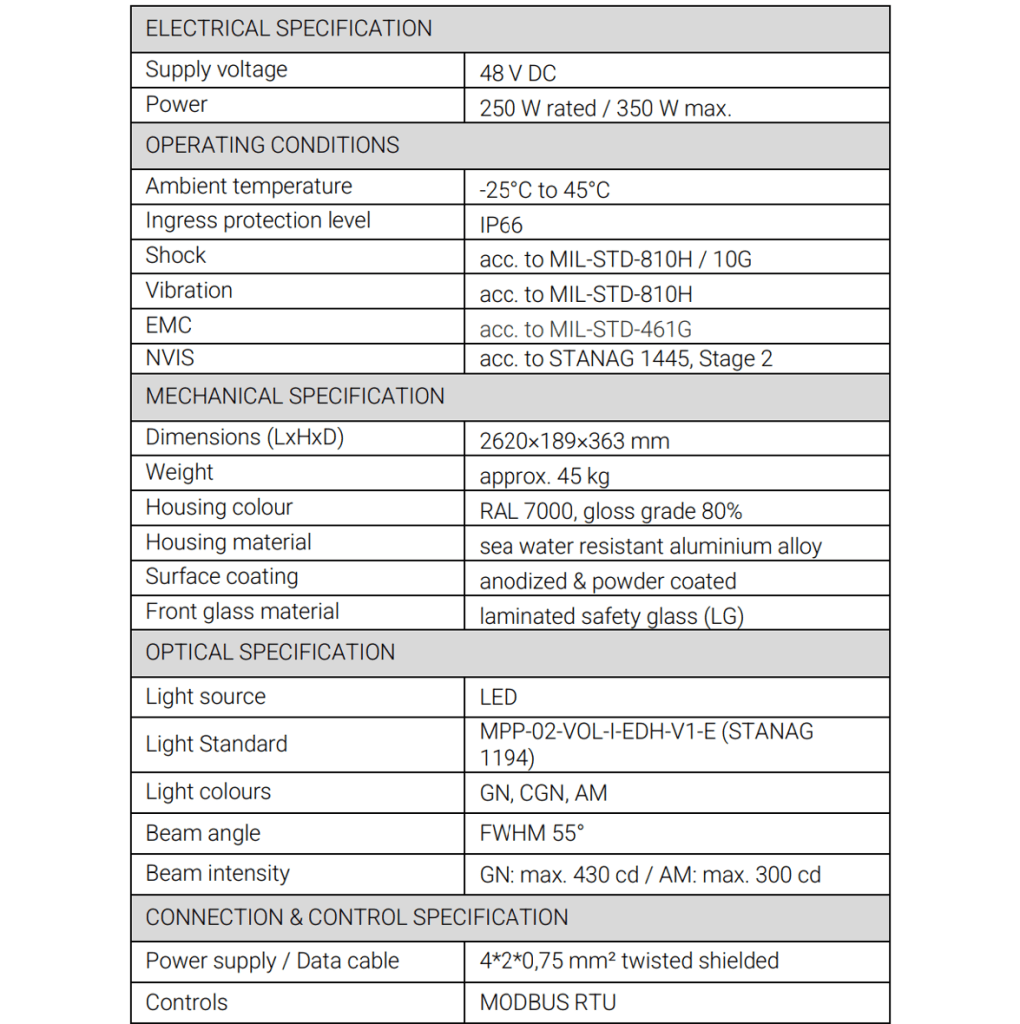 | ELECTRICAL SPECIFICATION | |
|---|---|
| Supply voltage | 48 V DC |
| Power | 250 W rated / 350 W max. |
| OPERATING CONDITIONS | |
| Ambient temperature | -25°C to 45°C |
| Ingress protection level | IP66 |
| Shock | acc. to MIL-STD-810H / 10G |
| Vibration | acc. to MIL-STD-810H |
| EMC | acc. to MIL-STD-461G |
| NVIS | acc. to STANAG 1445, Stage 2 |
| MECHANICAL SPECIFICATION | |
| Dimensions (LxHxD) | 2620×189×363 mm |
| Weight | approx. 45 kg |
| Housing colour | RAL 7000, gloss grade 80% |
| Housing material | sea water resistant aluminium alloy |
| Surface coating | anodized & powder coated |
| Front glass material | laminated safety glass (LG) |
| OPTICAL SPECIFICATION | |
| Light source | LED |
| Light Standard | MPP-02-VOL-I-EDH-V1-E (STANAG 1194) |
| Light colours | GN, CGN, AM |
| Beam angle | FWHM 55° |
| Beam intensity | GN: max. 430 cd / AM: max. 300 cd |
| CONNECTION & CONTROL SPECIFICATION | |
| Power supply / Data cable | 4*2*0,75 mm² twisted shielded |
| Controls | MODBUS RTU |